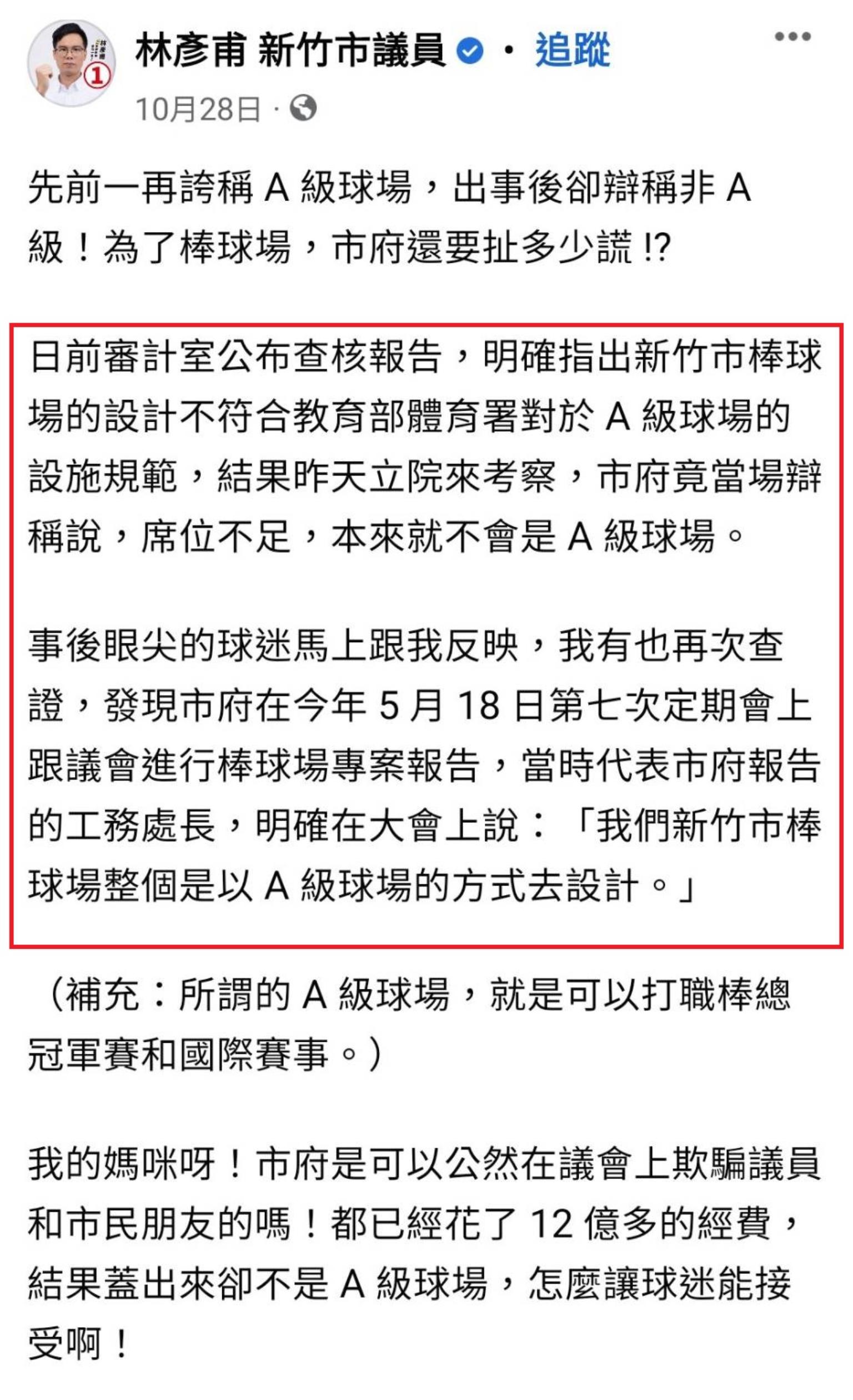 林彥甫 新竹市議員 · 追蹤
10月28日 ·

先前一再誇稱 A 級球場，出事後卻辯稱非 A 級！為了棒球場，市府還要扯多少謊 !?

日前審計室公布查核報告，明確指出新竹市棒球場的設計不符合教育部體育署對於 A 級球場的設施規範，結果昨天立院來考察，市府竟當場辯稱說，席位不足，本來就不會是 A 級球場。

事後眼尖的球迷馬上跟我反映，我有也再次查證，發現市府在今年 5 月 18 日第七次定期會上跟議會進行棒球場專案報告，當時代表市府報告的工務處長，明確在大會上說：「我們新竹市棒球場整個是以 A 級球場的方式去設計。」

（補充：所謂的 A 級球場，就是可以打職棒總冠軍賽和國際賽事。）

我的媽咪呀！市府是可以公然在議會上欺騙議員和市民朋友的嗎！都已經花了 12 億多的經費，結果蓋出來卻不是 A 級球場，怎麼讓球迷能接受啊！